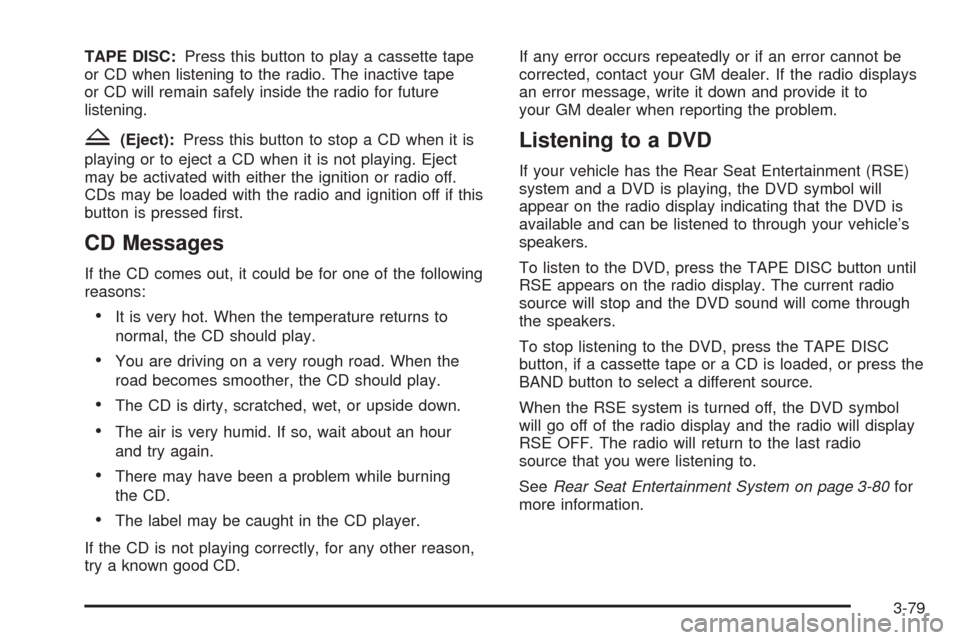 TAPE DISC: Press this button to play a cassette tape or CD when listening to the radio. The inactive tape or CD will remain safely inside the radio for future listening.

(Eject): Press this button to stop a CD when it is playing or to eject a CD when it is not playing. Eject may be activated with either the ignition or radio off. CDs may be loaded with the radio and ignition off if this button is pressed first.

CD Messages

If the CD comes out, it could be for one of the following reasons:

• It is very hot. When the temperature returns to normal, the CD should play.

• You are driving on a very rough road. When the road becomes smoother, the CD should play.

• The CD is dirty, scratched, wet, or upside down.

• The air is very humid. If so, wait about an hour and try again.

• There may have been a problem while burning the CD.

• The label may be caught in the CD player.

If the CD is not playing correctly, for any other reason, try a known good CD.

If any error occurs repeatedly or if an error cannot be corrected, contact your GM dealer. If the radio displays an error message, write it down and provide it to your GM dealer when reporting the problem.

Listening to a DVD

If your vehicle has the Rear Seat Entertainment (RSE) system and a DVD is playing, the DVD symbol will appear on the radio display indicating that the DVD is available and can be listened to through your vehicle's speakers.

To listen to the DVD, press the TAPE DISC button until RSE appears on the radio display. The current radio source will stop and the DVD sound will come through the speakers.

To stop listening to the DVD, press the TAPE DISC button, if a cassette tape or a CD is loaded, or press the BAND button to select a different source.

When the RSE system is turned off, the DVD symbol will go off of the radio display and the radio will display RSE OFF. The radio will return to the last radio source that you were listening to.

See Rear Seat Entertainment System on page 3-80 for more information.

3-79

carmanualsonline.info